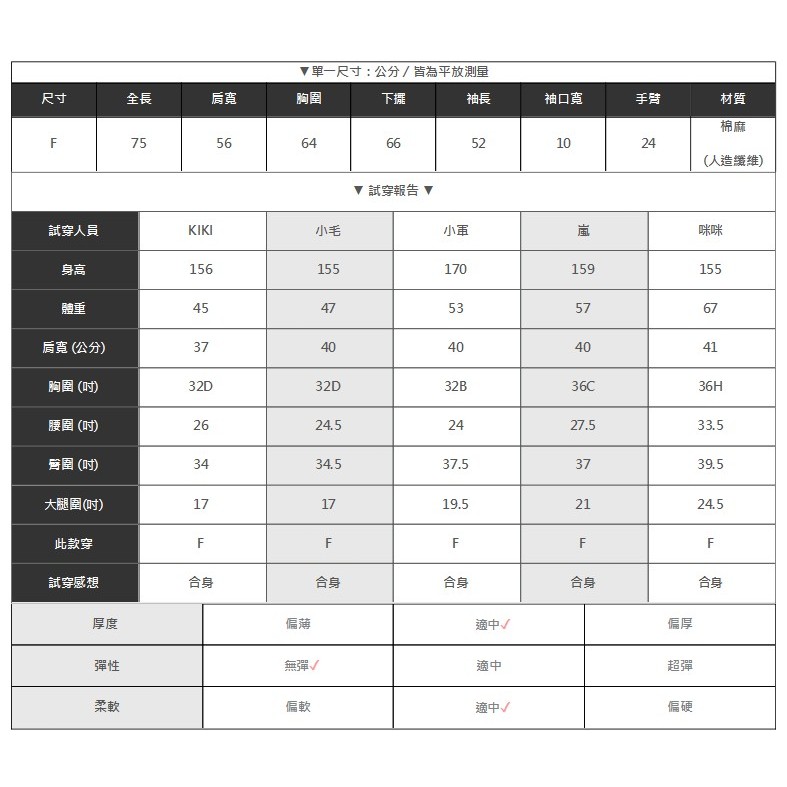 ▼單一尺寸：公分 / 皆為平放測量

| 尺寸 | 全長 | 肩寬 | 胸圍 | 下擺 | 袖長 | 袖口寬 | 手臂 | 材質 |
|---|---|---|---|---|---|---|---|---|
| F | 75 | 56 | 64 | 66 | 52 | 10 | 24 | 棉麻 (人造纖維) |

▼ 試穿報告 ▼

| 試穿人員 | KIKI | 小毛 | 小軍 | 嵐 | 咪咪 |
|---|---|---|---|---|---|
| 身高 | 156 | 155 | 170 | 159 | 155 |
| 體重 | 45 | 47 | 53 | 57 | 67 |
| 肩寬 (公分) | 37 | 40 | 40 | 40 | 41 |
| 胸圍 (吋) | 32D | 32D | 32B | 36C | 36H |
| 腰圍 (吋) | 26 | 24.5 | 24 | 27.5 | 33.5 |
| 臀圍 (吋) | 34 | 34.5 | 37.5 | 37 | 39.5 |
| 大腿圍(吋) | 17 | 17 | 19.5 | 21 | 24.5 |
| 此款穿 | F | F | F | F | F |
| 試穿感想 | 合身 | 合身 | 合身 | 合身 | 合身 |

| 厚度 | 偏薄 | 適中✓ | 偏厚 |
|---|---|---|---|
| 彈性 | 無彈✓ | 適中 | 超彈 |
| 柔軟 | 偏軟 | 適中✓ | 偏硬 |